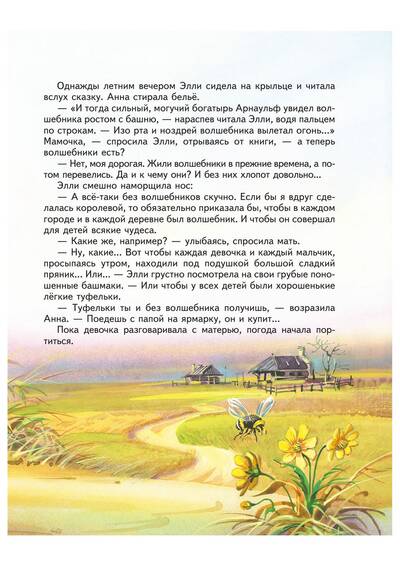 Однажды летним вечером Элли сидела на крыльце и читала вслух сказку. Анна стирала бельё.

— «И тогда сильный, могучий богатырь Арнаульф увидел волшебника ростом с башню, — нараспев читала Элли, водя пальцем по строкам. — Изо рта и ноздрей волшебника вылетал огонь...» Мамочка, — спросила Элли, отрываясь от книги, — а теперь волшебники есть?

— Нет, моя дорогая. Жили волшебники в прежние времена, а потом перевелись. Да и к чему они? И без них хлопот довольно...

Элли смешно наморщила нос:

— А всё-таки без волшебников скучно. Если бы я вдруг сделалась королевой, то обязательно приказала бы, чтобы в каждом городе и в каждой деревне был волшебник. И чтобы он совершал для детей всякие чудеса.

— Какие же, например? — улыбаясь, спросила мать.

— Ну, какие... Вот чтобы каждая девочка и каждый мальчик, просыпаясь утром, находили под подушкой большой сладкий пряник... Или... — Элли грустно посмотрела на свои грубые поношенные башмаки. — Или чтобы у всех детей были хорошенькие лёгкие туфельки.

— Туфельки ты и без волшебника получишь, — возразила Анна. — Поедешь с папой на ярмарку, он и купит...

Пока девочка разговаривала с матерью, погода начала портиться.